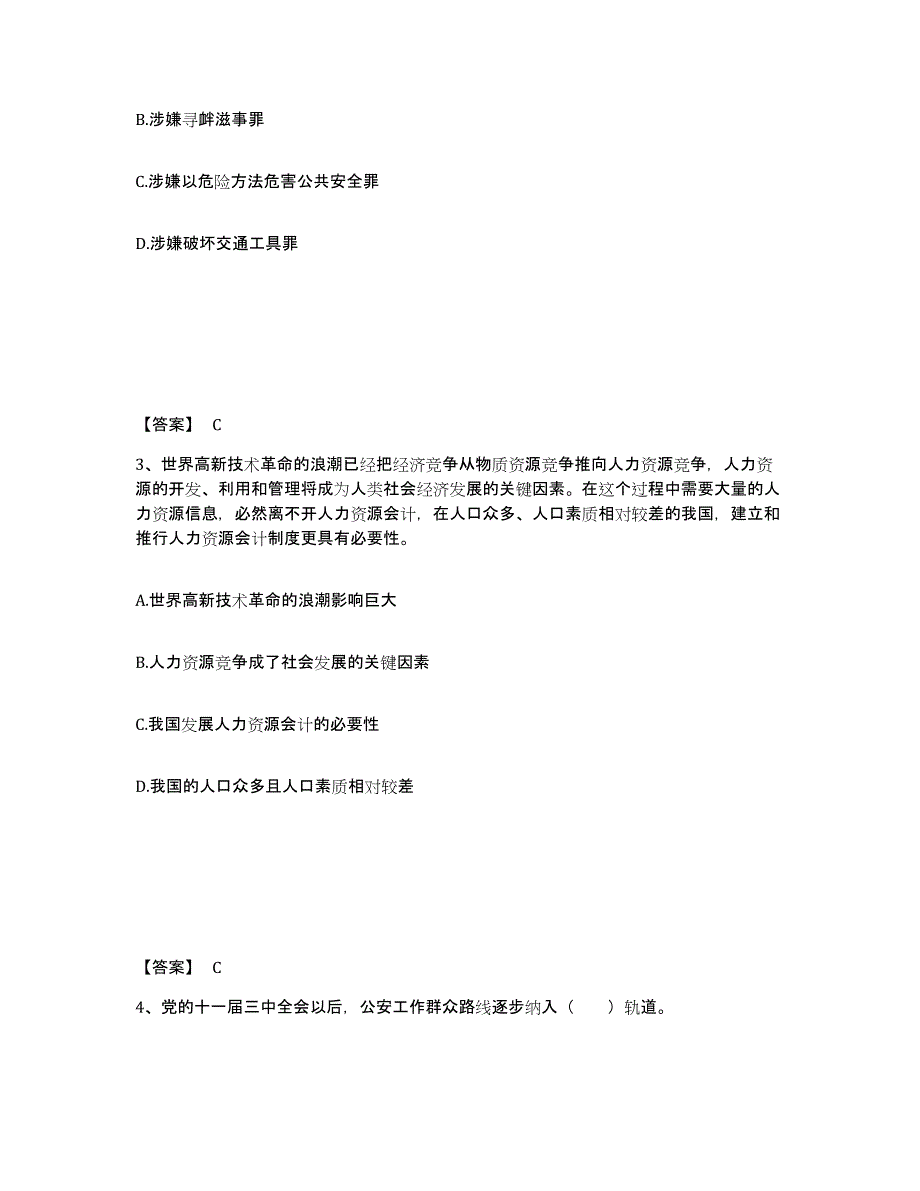 B.涉嫌寻衅滋事罪

C.涉嫌以危险方法危害公共安全罪

D.涉嫌破坏交通工具罪

【答案】 C

3、世界高新技术革命的浪潮已经把经济竞争从物质资源竞争推向人力资源竞争，人力资源的开发、利用和管理将成为人类社会经济发展的关键因素。在这个过程中需要大量的人力资源信息，必然离不开人力资源会计，在人口众多、人口素质相对较差的我国，建立和推行人力资源会计制度更具有必要性。

A.世界高新技术革命的浪潮影响巨大

B.人力资源竞争成了社会发展的关键因素

C.我国发展人力资源会计的必要性

D.我国的人口众多且人口素质相对较差

【答案】 C

4、党的十一届三中全会以后，公安工作群众路线逐步纳入（　　）轨道。